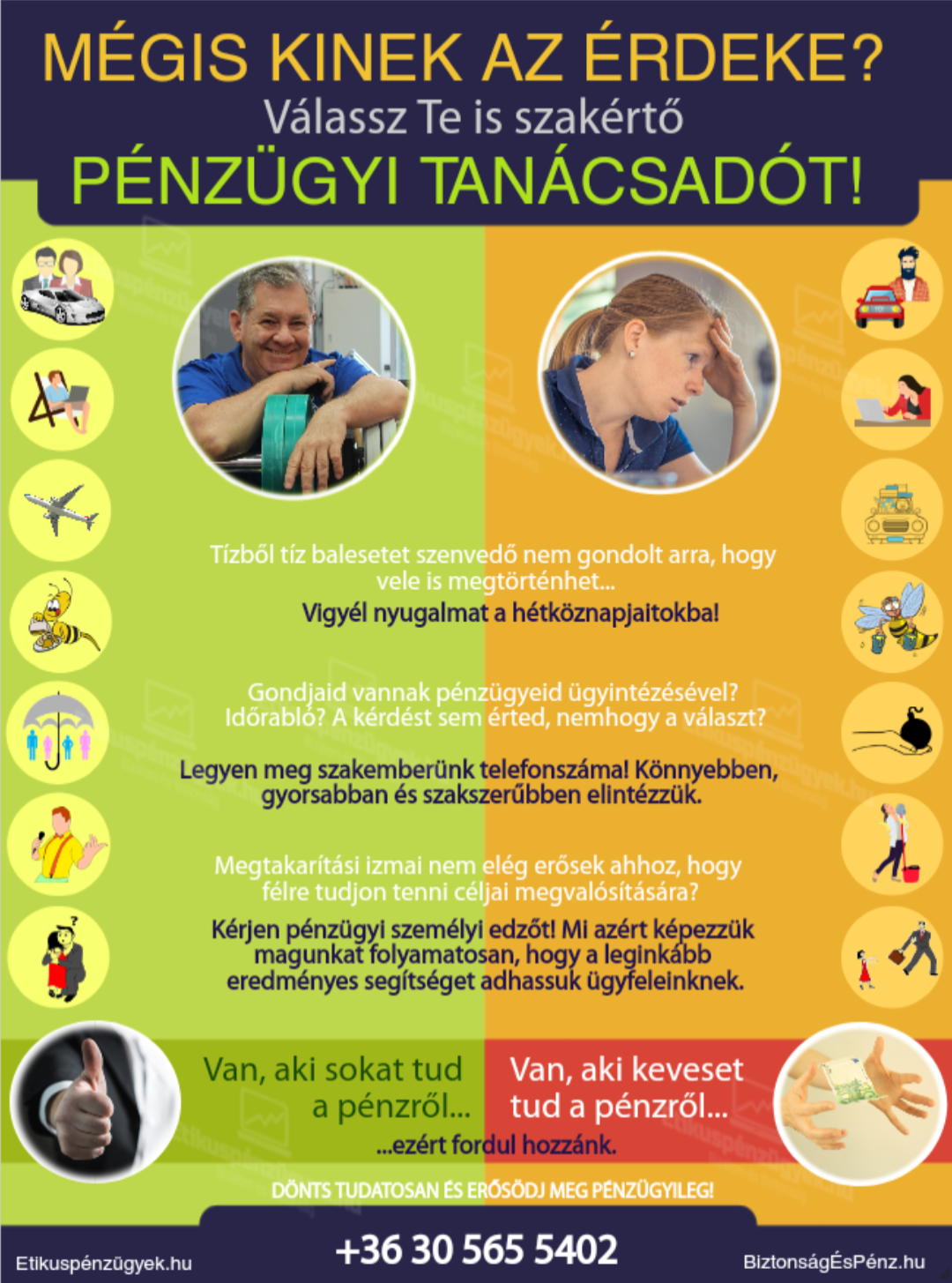 MÉGIS KINEK AZ ÉRDEKE?
Válassz Te is szakértő
PÉNZÜGYI TANÁCSADÓT!

Tízből tíz balesetet szenvedő nem gondolt arra, hogy vele is megtörténhet...
Vigyél nyugalmat a hétköznapjaitokba!

Gondjaid vannak pénzügyeid ügyintézésével? Időrabló? A kérdést sem érted, nemhogy a választ?
Legyen meg szakemberünk telefonszáma! Könnyebben, gyorsabban és szakszerűbben elintézzük.

Megtakarítási izmai nem elég erősek ahhoz, hogy félre tudjon tenni céljai megvalósítására?
Kérjen pénzügyi személyi edzőt! Mi azért képezzük magunkat folyamatosan, hogy a leginkább eredményes segítséget adhassuk ügyfeleinknek.

Van, aki sokat tud a pénzről...
Van, aki keveset tud a pénzről...
...ezért fordul hozzánk.

DÖNTS TUDATOSAN ÉS ERŐSÖDJ MEG PÉNZÜGYILEG!

Etikuspénzügyek.hu
+36 30 565 5402
BiztonságÉsPénz.hu